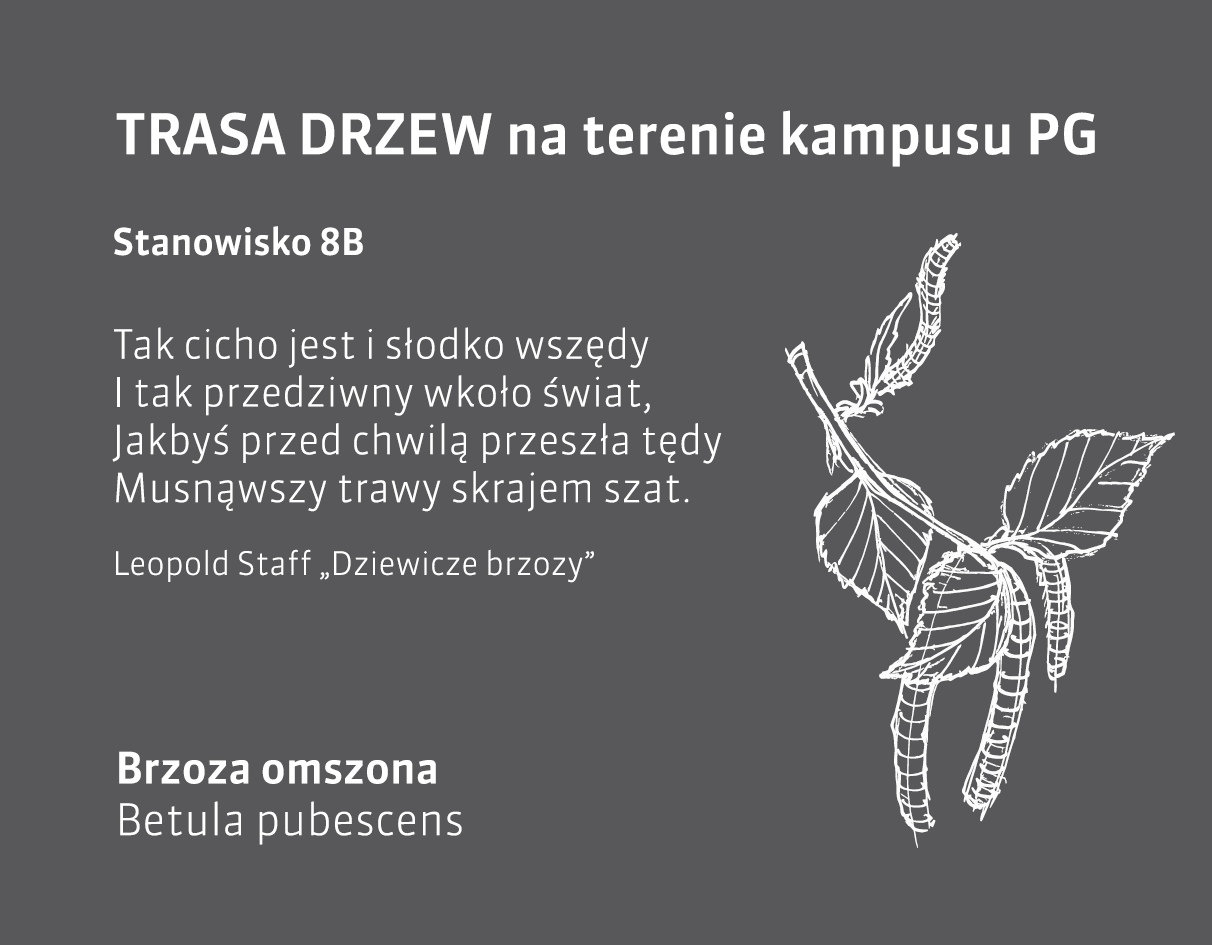 TRASA DRZEW na terenie kampusu PG

Stanowisko 8B

Tak cicho jest i słodko wszędy
I tak przedziwny wkoło świat,
Jakbyś przed chwilą przeszła tędy
Musnąwszy trawy skrajem szat.

Leopold Staff „Dziewicze brzozy"

Brzoza omszona
Betula pubescens